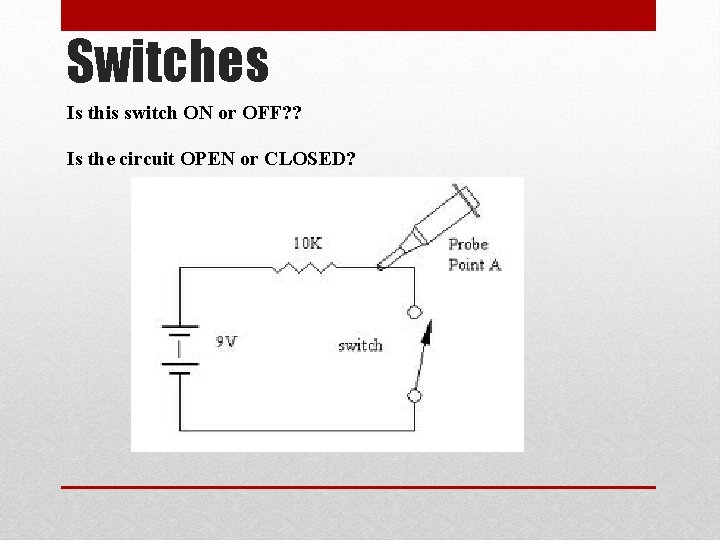 Switches

Is this switch ON or OFF??

Is the circuit OPEN or CLOSED?

10K

Probe
Point A

9V

switch